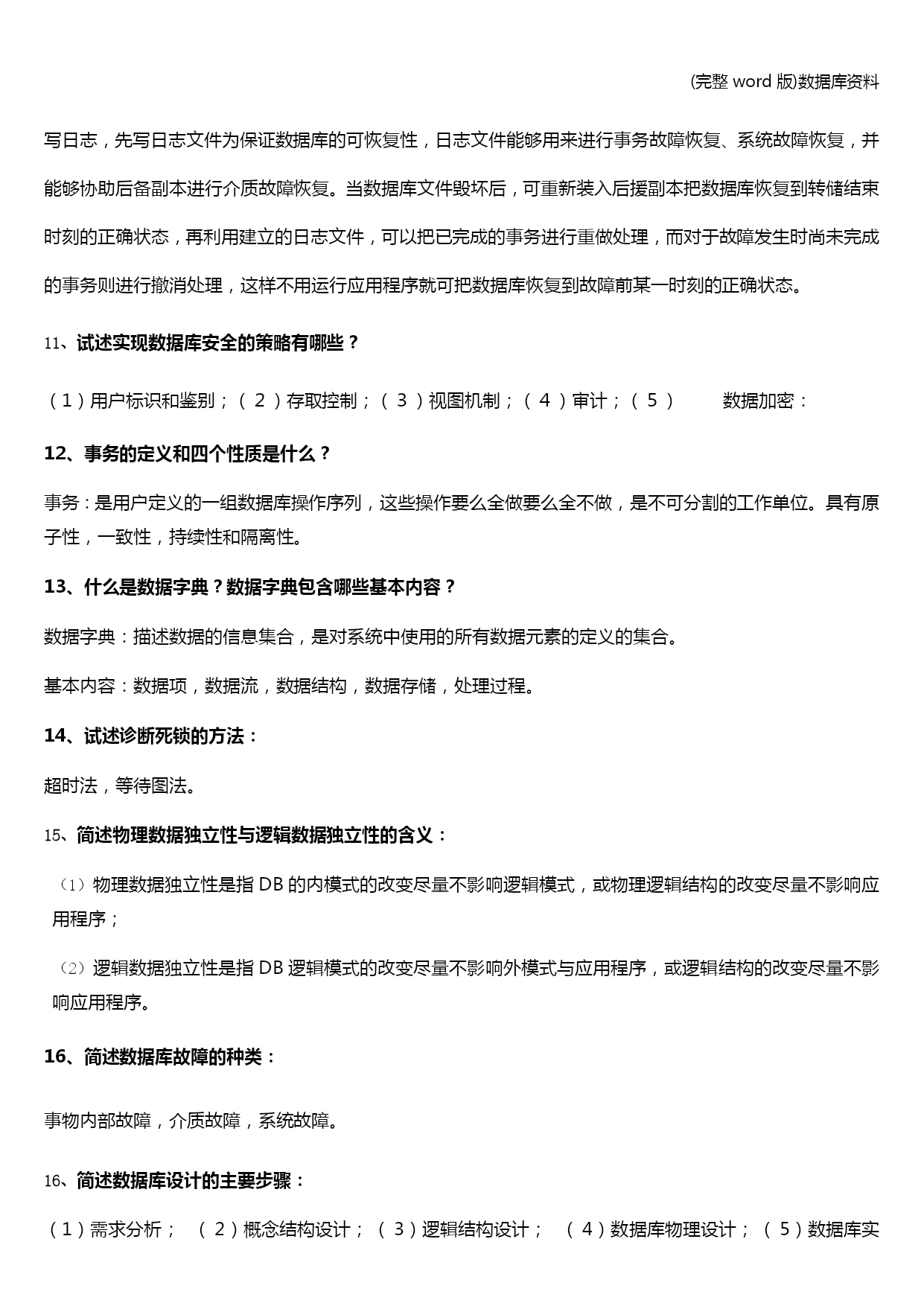 (完整 word 版)数据库资料

写日志，先写日志文件为保证数据库的可恢复性，日志文件能够用来进行事务故障恢复、系统故障恢复，并能够协助后备副本进行介质故障恢复。当数据库文件毁坏后，可重新装入后援副本把数据库恢复到转储结束时刻的正确状态，再利用建立的日志文件，可以把已完成的事务进行重做处理，而对于故障发生时尚未完成的事务则进行撤消处理，这样不用运行应用程序就可把数据库恢复到故障前某一时刻的正确状态。

11、试述实现数据库安全的策略有哪些？

（1）用户标识和鉴别；（2）存取控制；（3）视图机制；（4）审计；（5） 数据加密：

12、事务的定义和四个性质是什么？

事务：是用户定义的一组数据库操作序列，这些操作要么全做要么全不做，是不可分割的工作单位。具有原子性，一致性，持续性和隔离性。

13、什么是数据字典？数据字典包含哪些基本内容？

数据字典：描述数据的信息集合，是对系统中使用的所有数据元素的定义的集合。

基本内容：数据项，数据流，数据结构，数据存储，处理过程。

14、试述诊断死锁的方法：

超时法，等待图法。

15、简述物理数据独立性与逻辑数据独立性的含义：

（1）物理数据独立性是指 DB 的内模式的改变尽量不影响逻辑模式，或物理逻辑结构的改变尽量不影响应用程序；

（2）逻辑数据独立性是指 DB 逻辑模式的改变尽量不影响外模式与应用程序，或逻辑结构的改变尽量不影响应用程序。

16、简述数据库故障的种类：

事物内部故障，介质故障，系统故障。

16、简述数据库设计的主要步骤：

（1）需求分析；（2）概念结构设计；（3）逻辑结构设计；（4）数据库物理设计；（5）数据库实